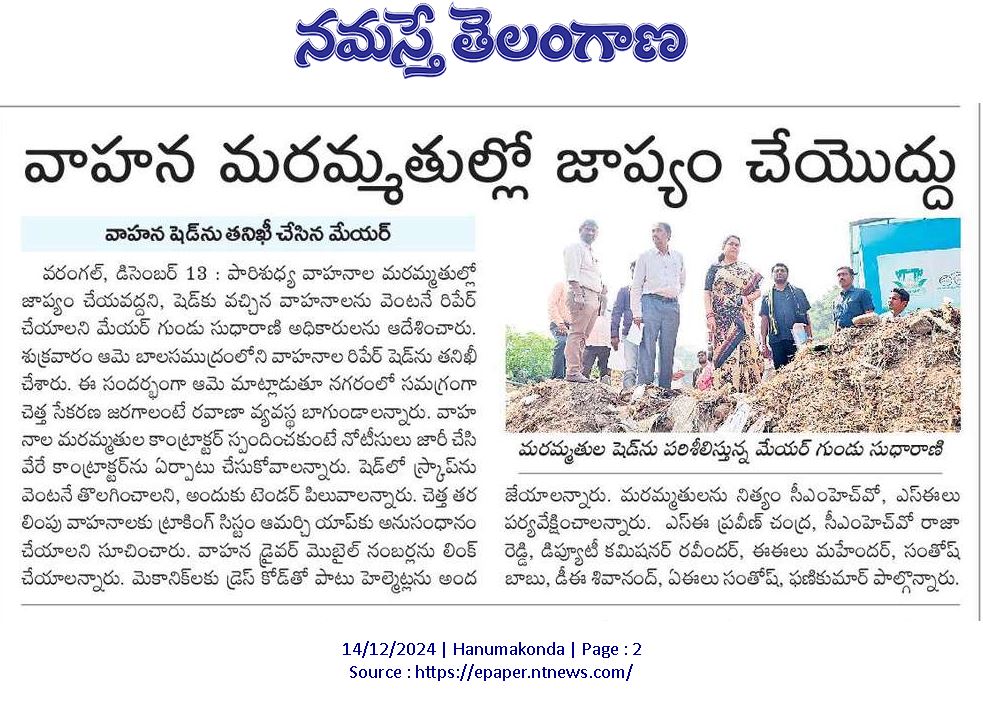 నమస్తే తెలంగాణ

వాహన మరమ్మతుల్లో జాప్యం చేయొద్దు

వాహన షెడ్‌ను తనిఖీ చేసిన మేయర్

వరంగల్, డిసెంబర్ 13 : పారిశుధ్య వాహనాల మరమ్మతుల్లో జాప్యం చేయవద్దని, షెడ్‌కు వచ్చిన వాహనాలను వెంటనే రిపేర్ చేయాలని మేయర్ గుండు సుధారాణి అధికారులను ఆదేశించారు. శుక్రవారం ఆమె బాలసముద్రంలోని వాహనాల రిపేర్ షెడ్‌ను తనిఖీ చేశారు. ఈ సందర్భంగా ఆమె మాట్లాడుతూ నగరంలో సమగ్రంగా చెత్త సేకరణ జరగాలంటే రవాణా వ్యవస్థ బాగుండాలన్నారు. వాహనాల మరమ్మతుల కాంట్రాక్టర్ స్పందించకుంటే నోటీసులు జారీ చేసి వేరే కాంట్రాక్టర్‌ను ఏర్పాటు చేసుకోవాలన్నారు. షెడ్‌లో స్క్రాప్‌ను వెంటనే తొలగించాలని, అందుకు టెండర్ పిలువాలన్నారు. చెత్త తరలింపు వాహనాలకు ట్రాకింగ్ సిస్టం అమర్చి యాప్‌కు అనుసంధానం చేయాలని సూచించారు. వాహన డ్రైవర్ మొబైల్ నంబర్లను లింక్ చేయాలన్నారు. మెకానిక్‌లకు డ్రెస్ కోడ్‌తో పాటు హెల్మెట్లను అందజేయాలన్నారు. మరమ్మతులను నిత్యం సీఎంహెచ్‌వో, ఎస్ఈలు పర్యవేక్షించాలన్నారు. ఎస్ఈ ప్రవీణ్ చంద్ర, సీఎంహెచ్‌వో రాజారెడ్డి, డిప్యూటీ కమిషనర్ రవీందర్, ఈఈలు మహేందర్, సంతోష్ బాబు, డీఈ శివానంద్, ఏఈలు సంతోష్, ఫణికుమార్ పాల్గొన్నారు.

మరమ్మతుల షెడ్‌ను పరిశీలిస్తున్న మేయర్ గుండు సుధారాణి

14/12/2024 | Hanumakonda | Page : 2
Source : https://epaper.ntnews.com/